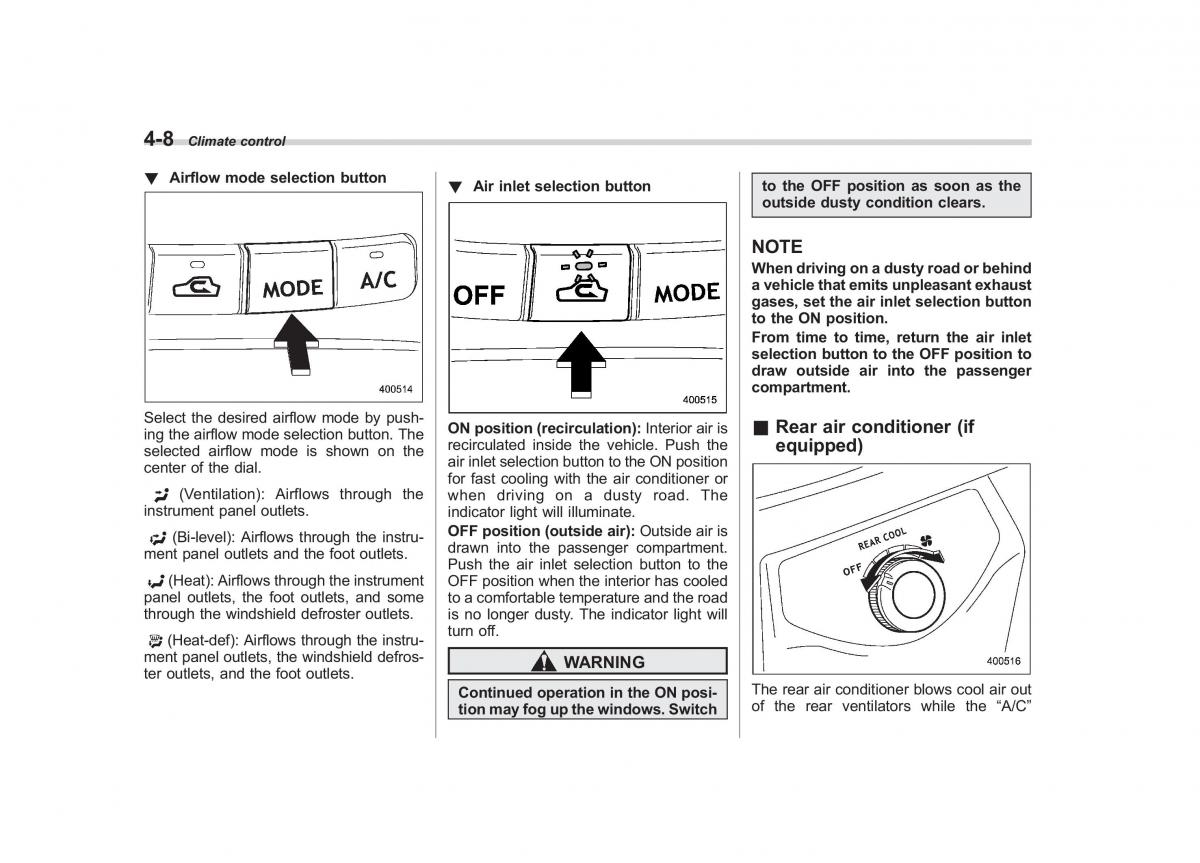 4-8 Climate control

▼ Airflow mode selection button

MODE

A/C

400514

Select the desired airflow mode by pushing the airflow mode selection button. The selected airflow mode is shown on the center of the dial.

(Ventilation): Airflows through the instrument panel outlets.

(Bi-level): Airflows through the instrument panel outlets and the foot outlets.

(Heat): Airflows through the instrument panel outlets, the foot outlets, and some through the windshield defroster outlets.

(Heat-def): Airflows through the instrument panel outlets, the windshield defroster outlets, and the foot outlets.

▼ Air inlet selection button

OFF

MODE

400515

ON position (recirculation): Interior air is recirculated inside the vehicle. Push the air inlet selection button to the ON position for fast cooling with the air conditioner or when driving on a dusty road. The indicator light will illuminate.

OFF position (outside air): Outside air is drawn into the passenger compartment. Push the air inlet selection button to the OFF position when the interior has cooled to a comfortable temperature and the road is no longer dusty. The indicator light will turn off.

WARNING

Continued operation in the ON position may fog up the windows. Switch to the OFF position as soon as the outside dusty condition clears.

NOTE

When driving on a dusty road or behind a vehicle that emits unpleasant exhaust gases, set the air inlet selection button to the ON position.

From time to time, return the air inlet selection button to the OFF position to draw outside air into the passenger compartment.

■ Rear air conditioner (if equipped)

REAR COOL

OFF

400516

The rear air conditioner blows cool air out of the rear ventilators while the “A/C”